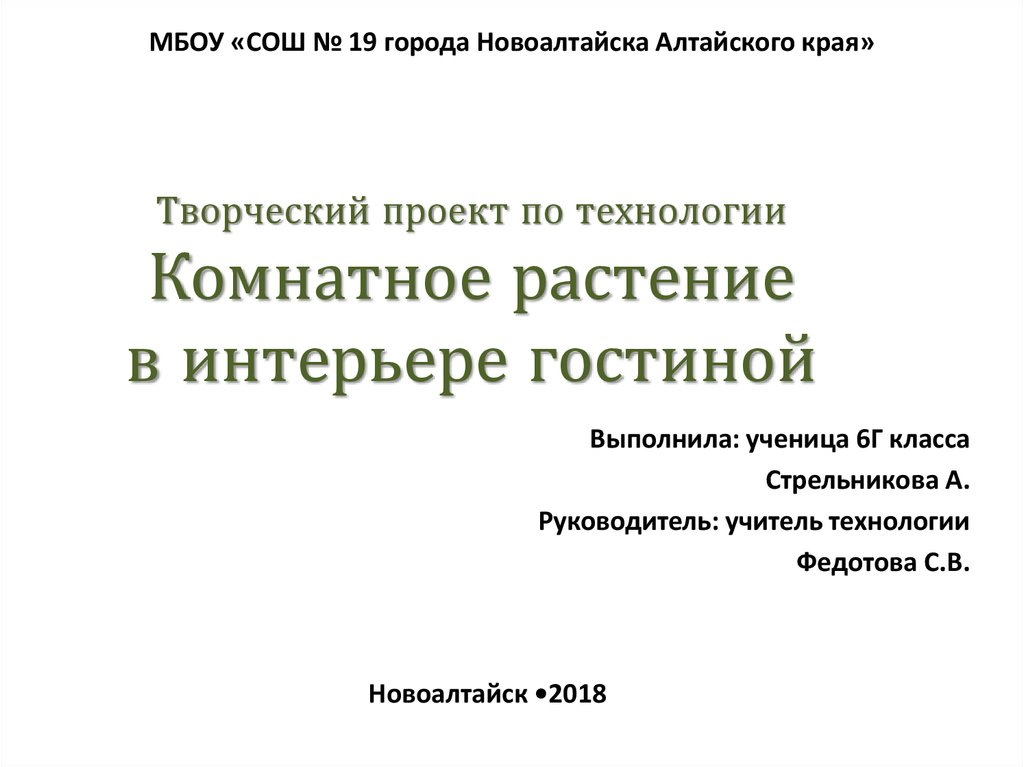 МБОУ «СОШ № 19 города Новоалтайска Алтайского края»

Творческий проект по технологии
Комнатное растение
в интерьере гостиной

Выполнила: ученица 6Г класса
Стрельникова А.
Руководитель: учитель технологии
Федотова С.В.

Новоалтайск •2018